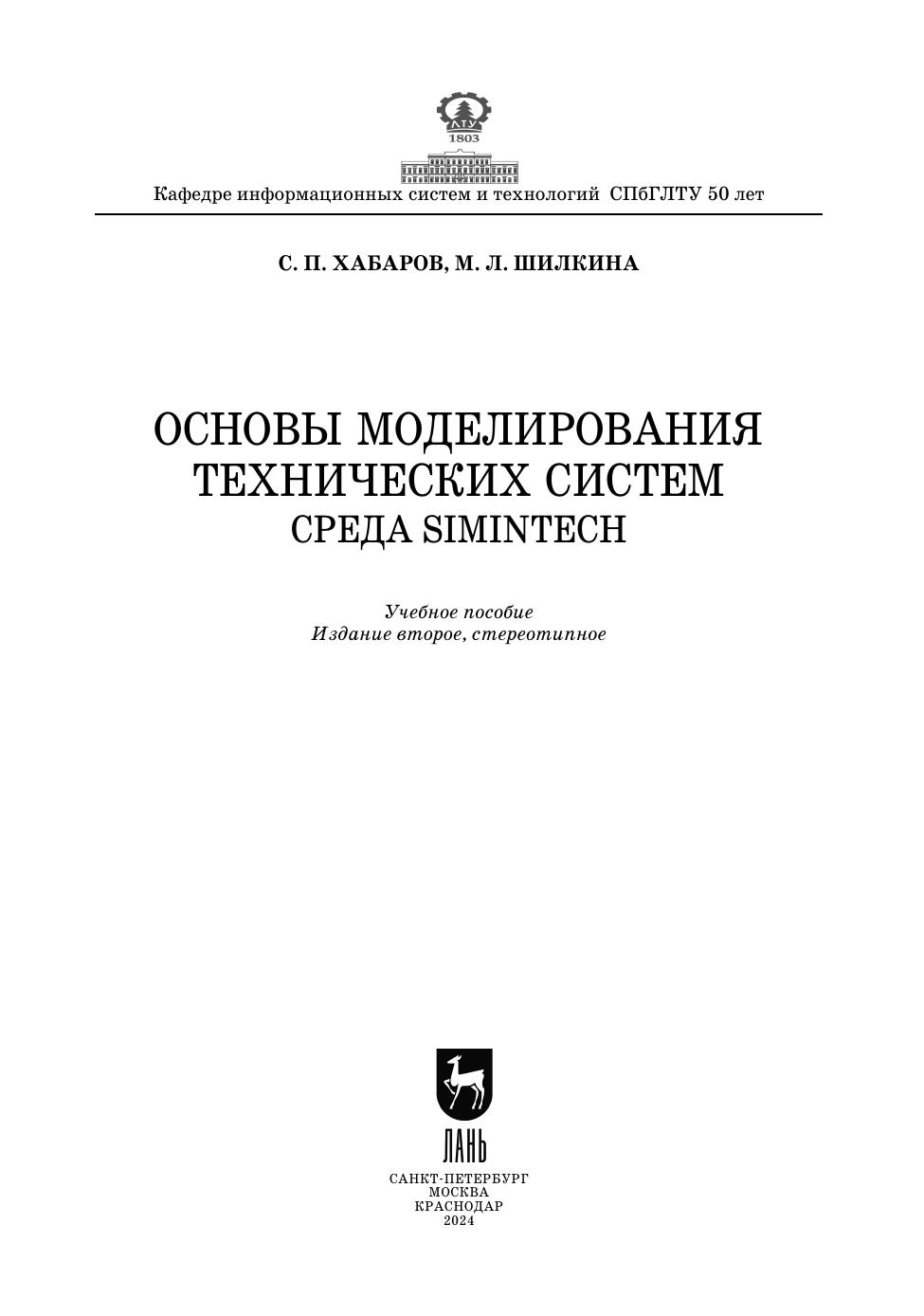 ЛТУ
1803

Кафедре информационных систем и технологий СПбГЛТУ 50 лет

С. П. ХАБАРОВ, М. Л. ШИЛКИНА

ОСНОВЫ МОДЕЛИРОВАНИЯ ТЕХНИЧЕСКИХ СИСТЕМ
СРЕДА SIMINTECH

Учебное пособие
Издание второе, стереотипное

ЛАНЬ

САНКТ-ПЕТЕРБУРГ
МОСКВА
КРАСНОДАР
2024